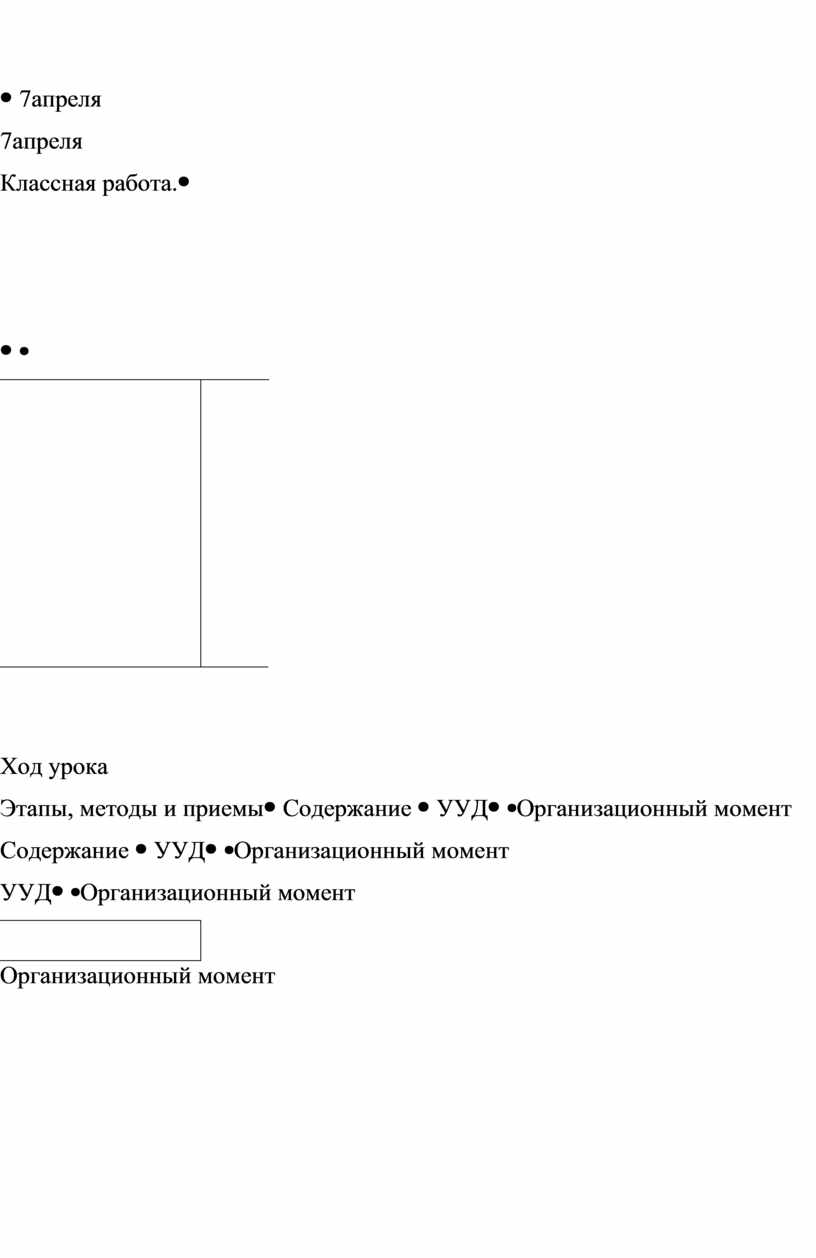 • 7апреля

7апреля

Классная работа.•

• •

Ход урока

Этапы, методы и приемы• Содержание • УУД• •Организационный момент

Содержание • УУД• •Организационный момент

УУД• •Организационный момент

Организационный момент